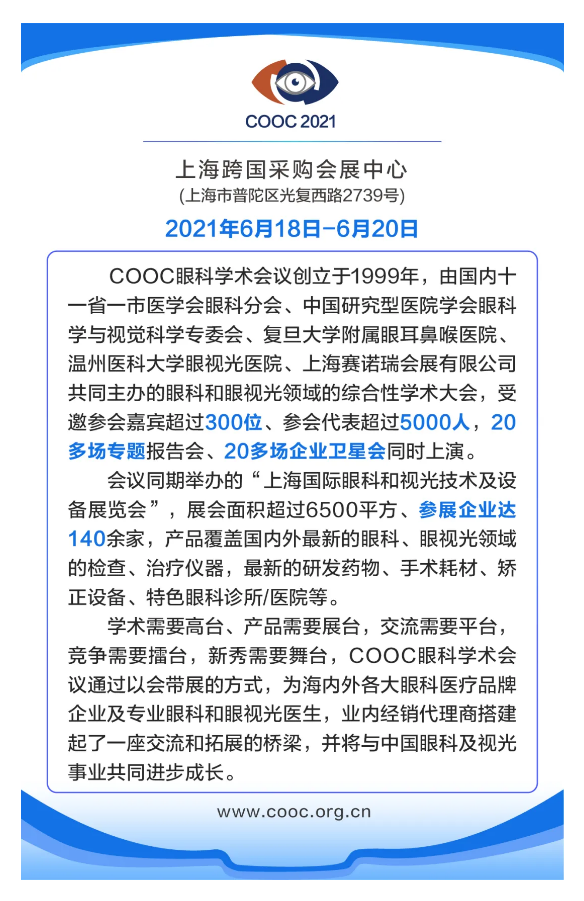 COOC 2021

上海跨国采购会展中心
(上海市普陀区光复西路2739号)

2021年6月18日-6月20日

COOC眼科学术会议创立于1999年，由国内十一省一市医学会眼科分会、中国研究型医院学会眼科学与视觉科学专委会、复旦大学附属眼耳鼻喉医院、温州医科大学眼视光医院、上海赛诺瑞会展有限公司共同主办的眼科和眼视光领域的综合性学术大会，受邀参会嘉宾超过300位、参会代表超过5000人，20多场专题报告会、20多场企业卫星会同时上演。

会议同期举办的“上海国际眼科和视光技术及设备展览会”，展会面积超过6500平方、参展企业达140余家，产品覆盖国内外最新的眼科、眼视光领域的检查、治疗仪器，最新的研发药物、手术耗材、矫正设备、特色眼科诊所/医院等。

学术需要高台、产品需要展台，交流需要平台，竞争需要擂台，新秀需要舞台，COOC眼科学术会议通过以会带展的方式，为海内外各大眼科医疗品牌企业及专业眼科和眼视光医生，业内经销代理商搭建起了一座交流和拓展的桥梁，并将与中国眼科及视光事业共同进步成长。

www.cooc.org.cn